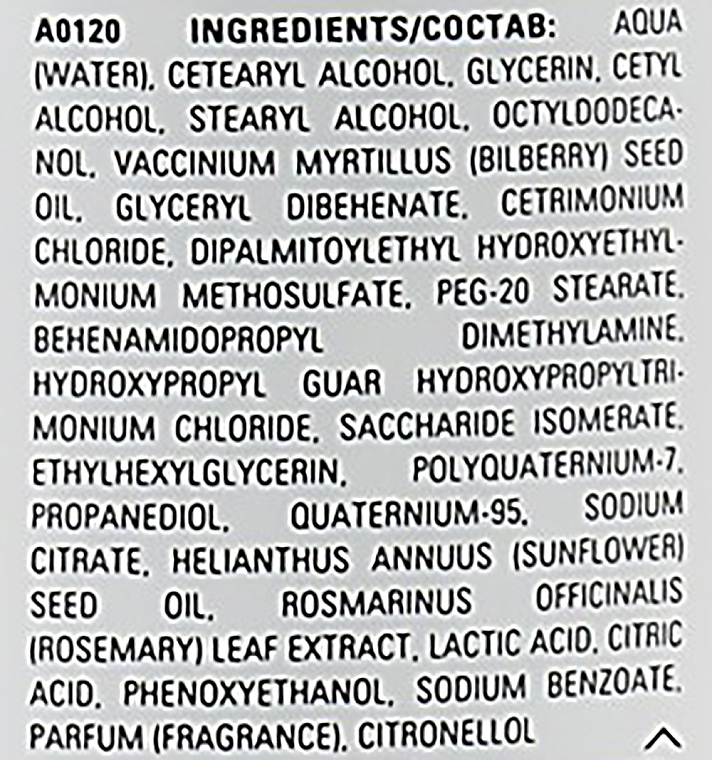 A0120 INGREDIENTS/COCTAB: AQUA (WATER), CETEARYL ALCOHOL, GLYCERIN, CETYL ALCOHOL, STEARYL ALCOHOL, OCTYLDODECANOL, VACCINIUM MYRTILLUS (BILBERRY) SEED OIL, GLYCERYL DIBEHENATE, CETRIMONIUM CHLORIDE, DIPALMITOYLETHYL HYDROXYETHYLMONIUM METHOSULFATE, PEG-20 STEARATE, BEHENAMIDOPROPYL DIMETHYLAMINE, HYDROXYPROPYL GUAR HYDROXYPROPYLTRIMONIUM CHLORIDE, SACCHARIDE ISOMERATE, ETHYLHEXYLGLYCERIN, POLYQUATERNIUM-7, PROPANEDIOL, QUATERNIUM-95, SODIUM CITRATE, HELIANTHUS ANNUUS (SUNFLOWER) SEED OIL, ROSMARINUS OFFICINALIS (ROSEMARY) LEAF EXTRACT, LACTIC ACID, CITRIC ACID, PHENOXYETHANOL, SODIUM BENZOATE, PARFUM (FRAGRANCE), CITRONELLOL